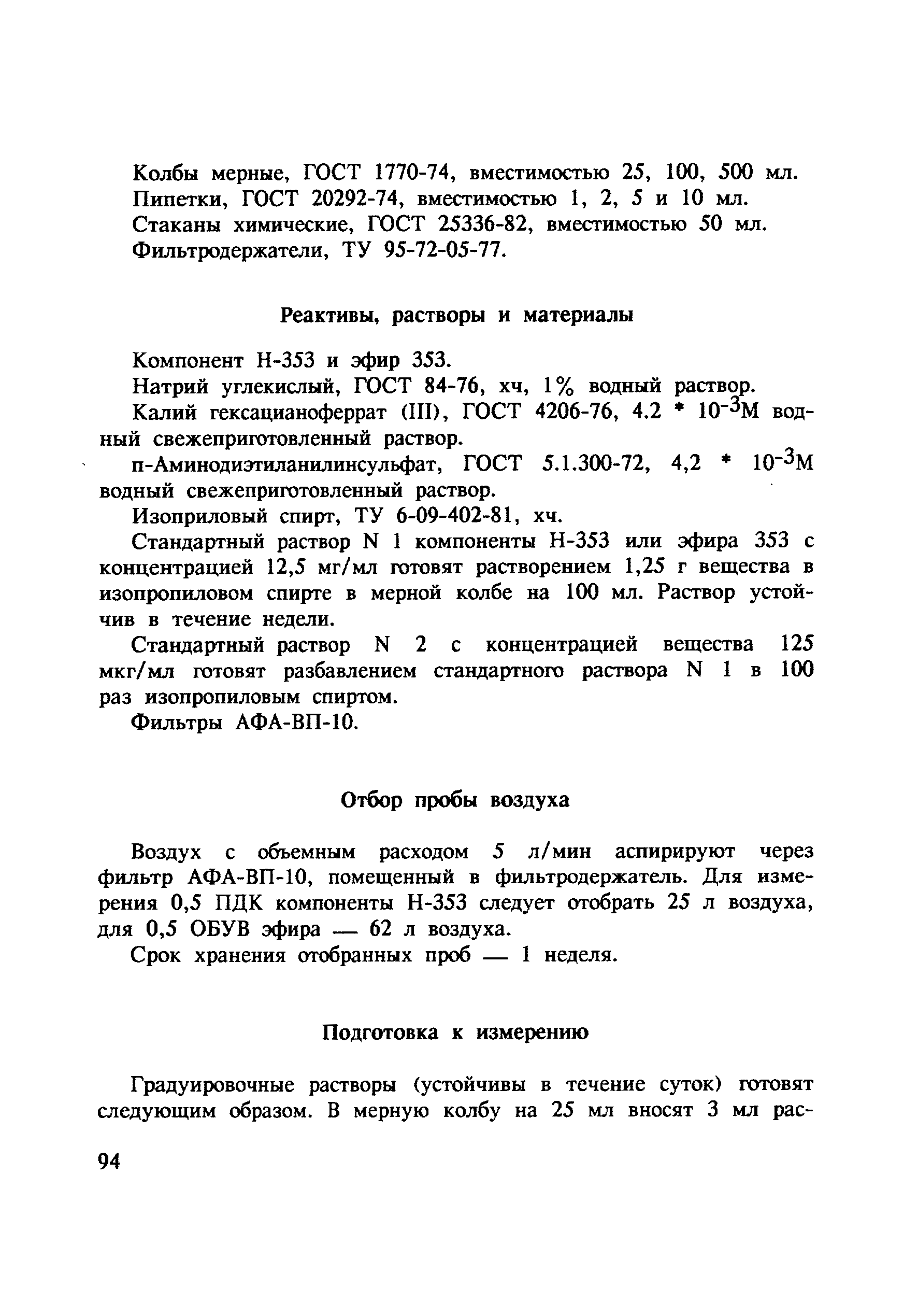 Колбы мерные, ГОСТ 1770-74, вместимостью 25, 100, 500 мл.
Пипетки, ГОСТ 20292-74, вместимостью 1, 2, 5 и 10 мл.
Стаканы химические, ГОСТ 25336-82, вместимостью 50 мл.
Фильтродержатели, ТУ 95-72-05-77.

Реактивы, растворы и материалы

Компонент Н-353 и эфир 353.

Натрий углекислый, ГОСТ 84-76, хч, 1% водный раствор.

Калий гексацианоферрат (III), ГОСТ 4206-76, 4.2 * $10^{-3}$М водный свежеприготовленный раствор.

п-Аминодиэтиланилинсульфат, ГОСТ 5.1.300-72, 4,2 * $10^{-3}$М водный свежеприготовленный раствор.

Изоприловый спирт, ТУ 6-09-402-81, хч.

Стандартный раствор N 1 компоненты Н-353 или эфира 353 с концентрацией 12,5 мг/мл готовят растворением 1,25 г вещества в изопропиловом спирте в мерной колбе на 100 мл. Раствор устойчив в течение недели.

Стандартный раствор N 2 с концентрацией вещества 125 мкг/мл готовят разбавлением стандартного раствора N 1 в 100 раз изопропиловым спиртом.

Фильтры АФА-ВП-10.

Отбор пробы воздуха

Воздух с объемным расходом 5 л/мин аспирируют через фильтр АФА-ВП-10, помещенный в фильтродержатель. Для измерения 0,5 ПДК компоненты Н-353 следует отобрать 25 л воздуха, для 0,5 ОБУВ эфира — 62 л воздуха.

Срок хранения отобранных проб — 1 неделя.

Подготовка к измерению

Градуировочные растворы (устойчивы в течение суток) готовят следующим образом. В мерную колбу на 25 мл вносят 3 мл рас-

94